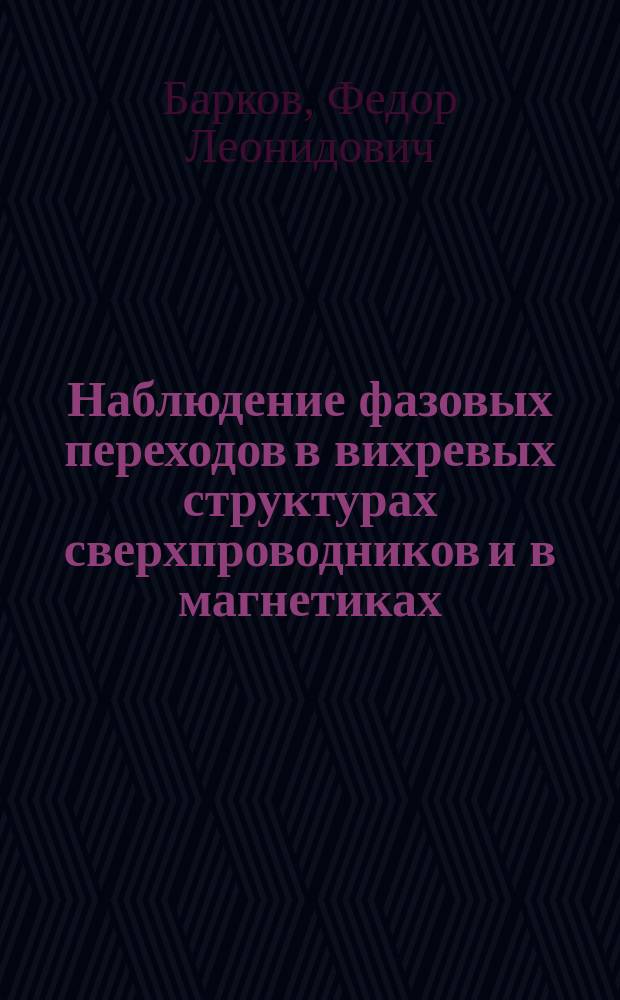 Барков, Федор Леонидович

Наблюдение фазовых переходов в вихревых структурах сверхпроводников и в магнетиках